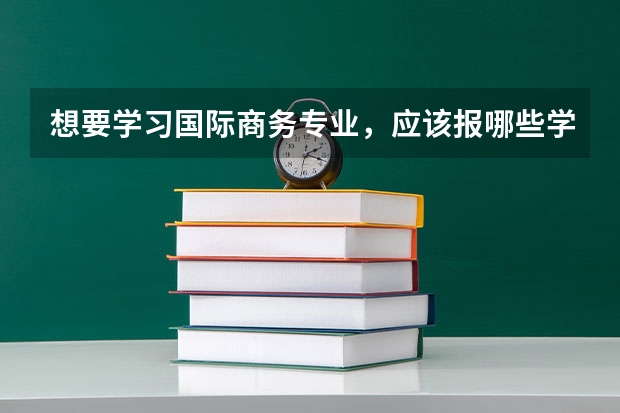 想要学习国际商务专业，应该报哪些学